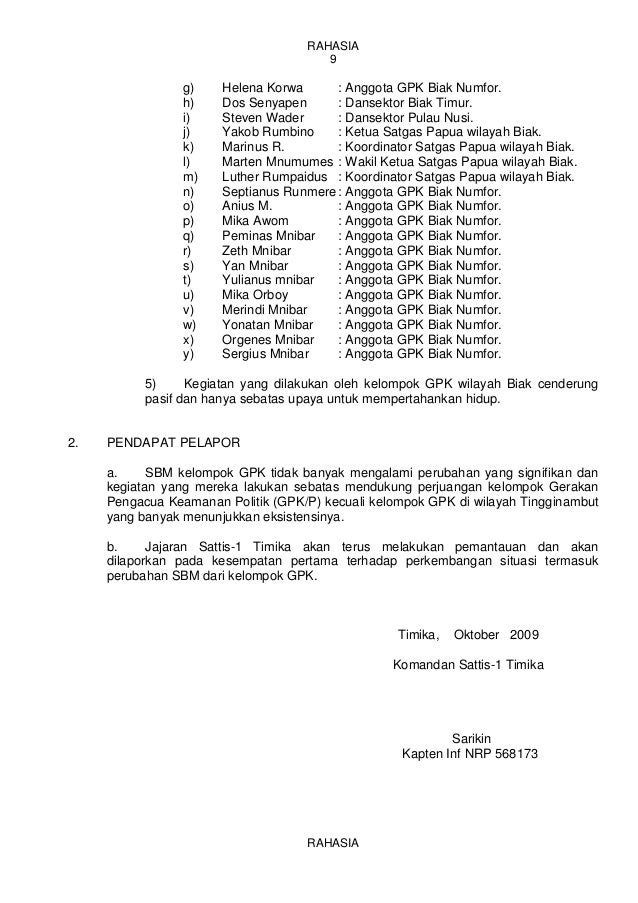 RAHASIA
9

g) Helena Korwa : Anggota GPK Biak Numfor.
h) Dos Senyapen : Dansektor Biak Timur.
i) Steven Wader : Dansektor Pulau Nusi.
j) Yakob Rumbino : Ketua Satgas Papua wilayah Biak.
k) Marinus R. : Koordinator Satgas Papua wilayah Biak.
l) Marten Mnumumes : Wakil Ketua Satgas Papua wilayah Biak.
m) Luther Rumpaidus : Koordinator Satgas Papua wilayah Biak.
n) Septianus Runmere : Anggota GPK Biak Numfor.
o) Anius M. : Anggota GPK Biak Numfor.
p) Mika Awom : Anggota GPK Biak Numfor.
q) Peminas Mnibar : Anggota GPK Biak Numfor.
r) Zeth Mnibar : Anggota GPK Biak Numfor.
s) Yan Mnibar : Anggota GPK Biak Numfor.
t) Yulianus mnibar : Anggota GPK Biak Numfor.
u) Mika Orboy : Anggota GPK Biak Numfor.
v) Merindi Mnibar : Anggota GPK Biak Numfor.
w) Yonatan Mnibar : Anggota GPK Biak Numfor.
x) Orgenes Mnibar : Anggota GPK Biak Numfor.
y) Sergius Mnibar : Anggota GPK Biak Numfor.

5) Kegiatan yang dilakukan oleh kelompok GPK wilayah Biak cenderung pasif dan hanya sebatas upaya untuk mempertahankan hidup.

2. PENDAPAT PELAPOR

a. SBM kelompok GPK tidak banyak mengalami perubahan yang signifikan dan kegiatan yang mereka lakukan sebatas mendukung perjuangan kelompok Gerakan Pengacua Keamanan Politik (GPK/P) kecuali kelompok GPK di wilayah Tingginambut yang banyak menunjukkan eksistensinya.

b. Jajaran Sattis-1 Timika akan terus melakukan pemantauan dan akan dilaporkan pada kesempatan pertama terhadap perkembangan situasi termasuk perubahan SBM dari kelompok GPK.

Timika, Oktober 2009

Komandan Sattis-1 Timika

Sarikin
Kapten Inf NRP 568173

RAHASIA